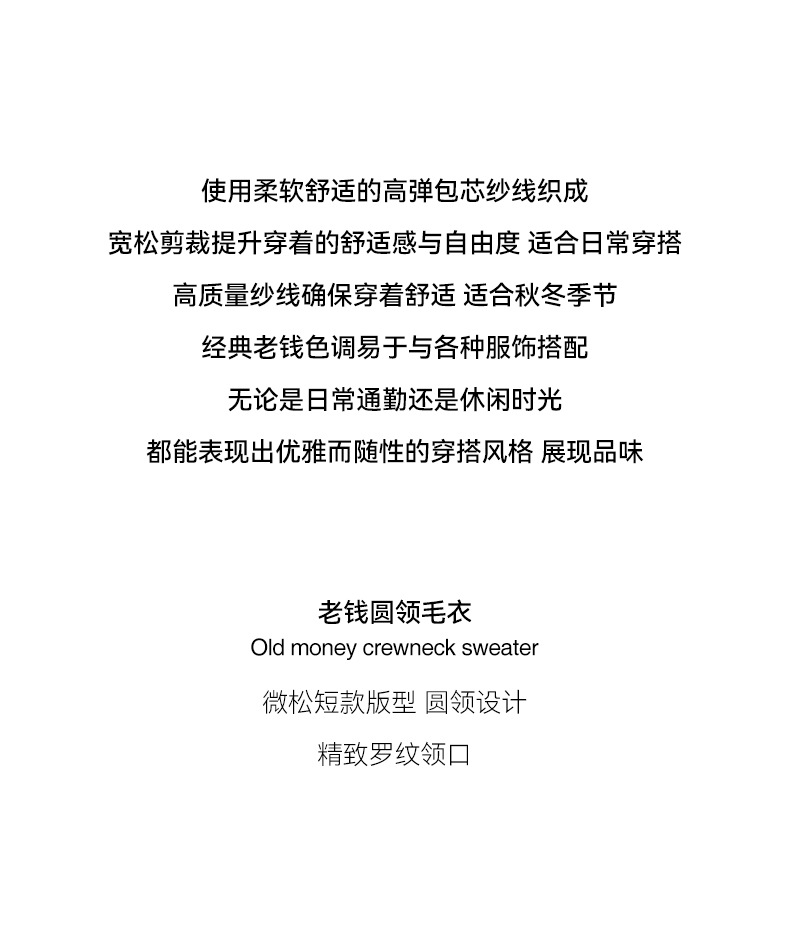 使用柔软舒适的高弹包芯纱线织成
宽松剪裁提升穿着的舒适感与自由度 适合日常穿搭
高质量纱线确保穿着舒适 适合秋冬季节
经典老钱色调易于与各种服饰搭配
无论是日常通勤还是休闲时光
都能表现出优雅而随性的穿搭风格 展现品味

老钱圆领毛衣
Old money crewneck sweater
微松短款版型 圆领设计
精致罗纹领口